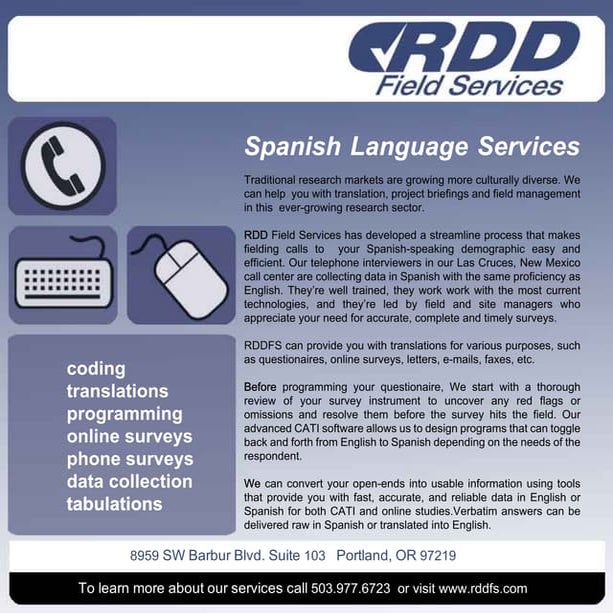 RDD
Field Services

Spanish Language Services

Traditional research markets are growing more culturally diverse. We can help you with translation, project briefings and field management in this ever-growing research sector.

RDD Field Services has developed a streamline process that makes fielding calls to your Spanish-speaking demographic easy and efficient. Our telephone interviewers in our Las Cruces, New Mexico call center are collecting data in Spanish with the same proficiency as English. They're well trained, they work work with the most current technologies, and they're led by field and site managers who appreciate your need for accurate, complete and timely surveys.

RDDFS can provide you with translations for various purposes, such as questionaires, online surveys, letters, e-mails, faxes, etc.

Before programming your questionaire, We start with a thorough review of your survey instrument to uncover any red flags or omissions and resolve them before the survey hits the field. Our advanced CATI software allows us to design programs that can toggle back and forth from English to Spanish depending on the needs of the respondent.

We can convert your open-ends into usable information using tools that provide you with fast, accurate, and reliable data in English or Spanish for both CATI and online studies.Verbatim answers can be delivered raw in Spanish or translated into English.

coding
translations
programming
online surveys
phone surveys
data collection
tabulations

8959 SW Barbur Blvd. Suite 103 Portland, OR 97219

To learn more about our services call 503.977.6723 or visit www.rddfs.com